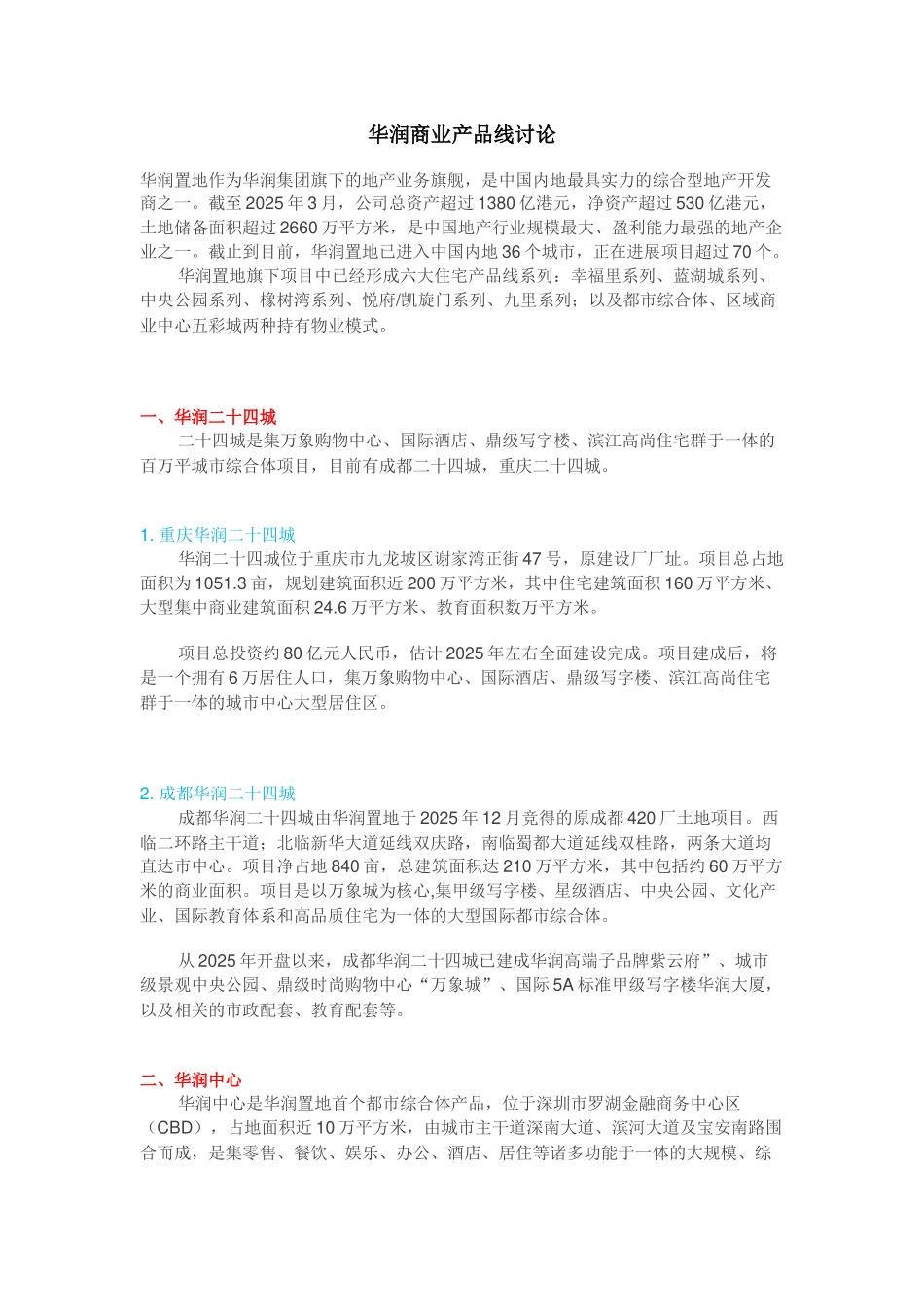 华润商业产品线讨论

华润置地作为华润集团旗下的地产业务旗舰，是中国内地最具实力的综合型地产开发商之一。截至2025年3月，公司总资产超过1380亿港元，净资产超过530亿港元，土地储备面积超过2660万平方米，是中国地产行业规模最大、盈利能力最强的地产企业之一。截止到目前，华润置地已进入中国内地36个城市，正在进展项目超过70个。

华润置地旗下项目中已经形成六大住宅产品线系列：幸福里系列、蓝湖城系列、中央公园系列、橡树湾系列、悦府/凯旋门系列、九里系列；以及都市综合体、区域商业中心五彩城两种持有物业模式。

一、华润二十四城

二十四城是集万象购物中心、国际酒店、鼎级写字楼、滨江高尚住宅群于一体的百万平城市综合体项目，目前有成都二十四城，重庆二十四城。

1. 重庆华润二十四城

华润二十四城位于重庆市九龙坡区谢家湾正街47号，原建设厂厂址。项目总占地面积为1051.3亩，规划建筑面积近200万平方米，其中住宅建筑面积160万平方米、大型集中商业建筑面积24.6万平方米、教育面积数万平方米。

项目总投资约80亿元人民币，估计2025年左右全面建设完成。项目建成后，将是一个拥有6万居住人口，集万象购物中心、国际酒店、鼎级写字楼、滨江高尚住宅群于一体的城市中心大型居住区。

2. 成都华润二十四城

成都华润二十四城由华润置地于2025年12月竞得的原成都420厂土地项目。西临二环路主干道；北临新华大道延线双庆路，南临蜀都大道延线双桂路，两条大道均直达市中心。项目净占地840亩，总建筑面积达210万平方米，其中包括约60万平方米的商业面积。项目是以万象城为核心,集甲级写字楼、星级酒店、中央公园、文化产业、国际教育体系和高品质住宅为一体的大型国际都市综合体。

从2025年开盘以来，成都华润二十四城已建成华润高端子品牌紫云府”、城市级景观中央公园、鼎级时尚购物中心“万象城”、国际5A标准甲级写字楼华润大厦，以及相关的市政配套、教育配套等。

二、华润中心

华润中心是华润置地首个都市综合体产品，位于深圳市罗湖金融商务中心区（CBD），占地面积近10万平方米，由城市主干道深南大道、滨河大道及宝安南路围合而成，是集零售、餐饮、娱乐、办公、酒店、居住等诸多功能于一体的大规模、综